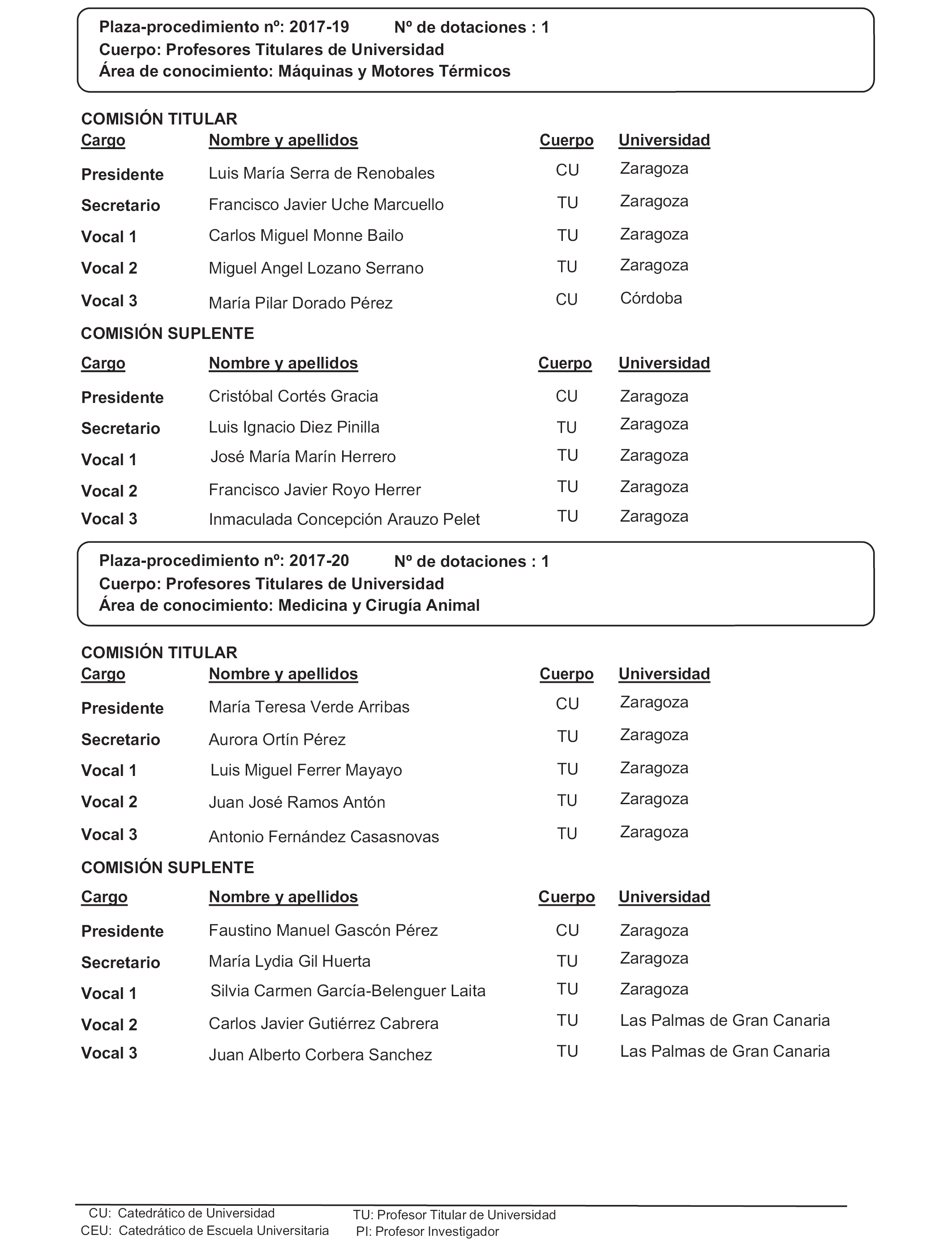 Plaza-procedimiento nº: 2017-19 Nº de dotaciones : 1
Cuerpo: Profesores Titulares de Universidad
Área de conocimiento: Máquinas y Motores Térmicos

COMISIÓN TITULAR

| Cargo | Nombre y apellidos | Cuerpo | Universidad |
|---|---|---|---|
| Presidente | Luis María Serra de Renobales | CU | Zaragoza |
| Secretario | Francisco Javier Uche Marcuello | TU | Zaragoza |
| Vocal 1 | Carlos Miguel Monne Bailo | TU | Zaragoza |
| Vocal 2 | Miguel Angel Lozano Serrano | TU | Zaragoza |
| Vocal 3 | María Pilar Dorado Pérez | CU | Córdoba |

COMISIÓN SUPLENTE

| Cargo | Nombre y apellidos | Cuerpo | Universidad |
|---|---|---|---|
| Presidente | Cristóbal Cortés Gracia | CU | Zaragoza |
| Secretario | Luis Ignacio Diez Pinilla | TU | Zaragoza |
| Vocal 1 | José María Marín Herrero | TU | Zaragoza |
| Vocal 2 | Francisco Javier Royo Herrer | TU | Zaragoza |
| Vocal 3 | Inmaculada Concepción Arauzo Pelet | TU | Zaragoza |

Plaza-procedimiento nº: 2017-20 Nº de dotaciones : 1
Cuerpo: Profesores Titulares de Universidad
Área de conocimiento: Medicina y Cirugía Animal

COMISIÓN TITULAR

| Cargo | Nombre y apellidos | Cuerpo | Universidad |
|---|---|---|---|
| Presidente | María Teresa Verde Arribas | CU | Zaragoza |
| Secretario | Aurora Ortín Pérez | TU | Zaragoza |
| Vocal 1 | Luis Miguel Ferrer Mayayo | TU | Zaragoza |
| Vocal 2 | Juan José Ramos Antón | TU | Zaragoza |
| Vocal 3 | Antonio Fernández Casasnovas | TU | Zaragoza |

COMISIÓN SUPLENTE

| Cargo | Nombre y apellidos | Cuerpo | Universidad |
|---|---|---|---|
| Presidente | Faustino Manuel Gascón Pérez | CU | Zaragoza |
| Secretario | María Lydia Gil Huerta | TU | Zaragoza |
| Vocal 1 | Silvia Carmen García-Belenguer Laita | TU | Zaragoza |
| Vocal 2 | Carlos Javier Gutiérrez Cabrera | TU | Las Palmas de Gran Canaria |
| Vocal 3 | Juan Alberto Corbera Sanchez | TU | Las Palmas de Gran Canaria |

CU: Catedrático de Universidad
CEU: Catedrático de Escuela Universitaria
TU: Profesor Titular de Universidad
PI: Profesor Investigador